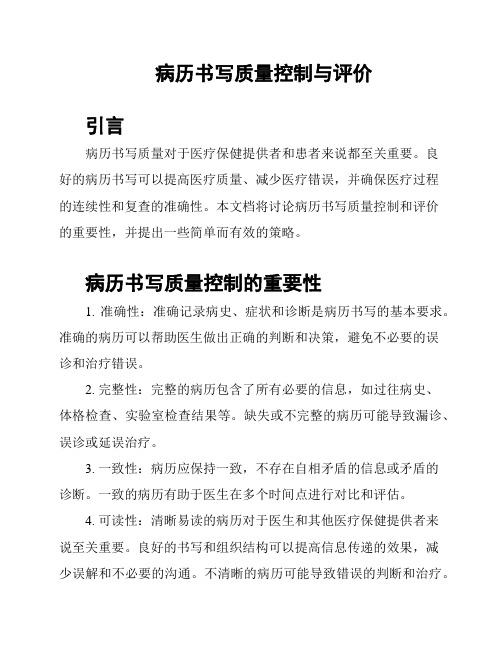 病历书写质量控制与评价

引言

病历书写质量对于医疗保健提供者和患者来说都至关重要。良好的病历书写可以提高医疗质量、减少医疗错误，并确保医疗过程的连续性和复查的准确性。本文档将讨论病历书写质量控制和评价的重要性，并提出一些简单而有效的策略。

病历书写质量控制的重要性

1. 准确性：准确记录病史、症状和诊断是病历书写的基本要求。准确的病历可以帮助医生做出正确的判断和决策，避免不必要的误诊和治疗错误。

2. 完整性：完整的病历包含了所有必要的信息，如过往病史、体格检查、实验室检查结果等。缺失或不完整的病历可能导致漏诊、误诊或延误治疗。

3. 一致性：病历应保持一致，不存在自相矛盾的信息或矛盾的诊断。一致的病历有助于医生在多个时间点进行对比和评估。

4. 可读性：清晰易读的病历对于医生和其他医疗保健提供者来说至关重要。良好的书写和组织结构可以提高信息传递的效果，减少误解和不必要的沟通。不清晰的病历可能导致错误的判断和治疗。